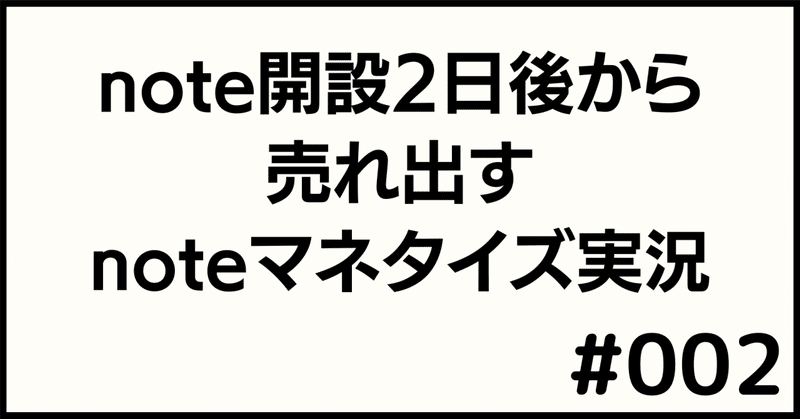 note開設2日後から
売れ出す
noteマネタイズ実況

#002